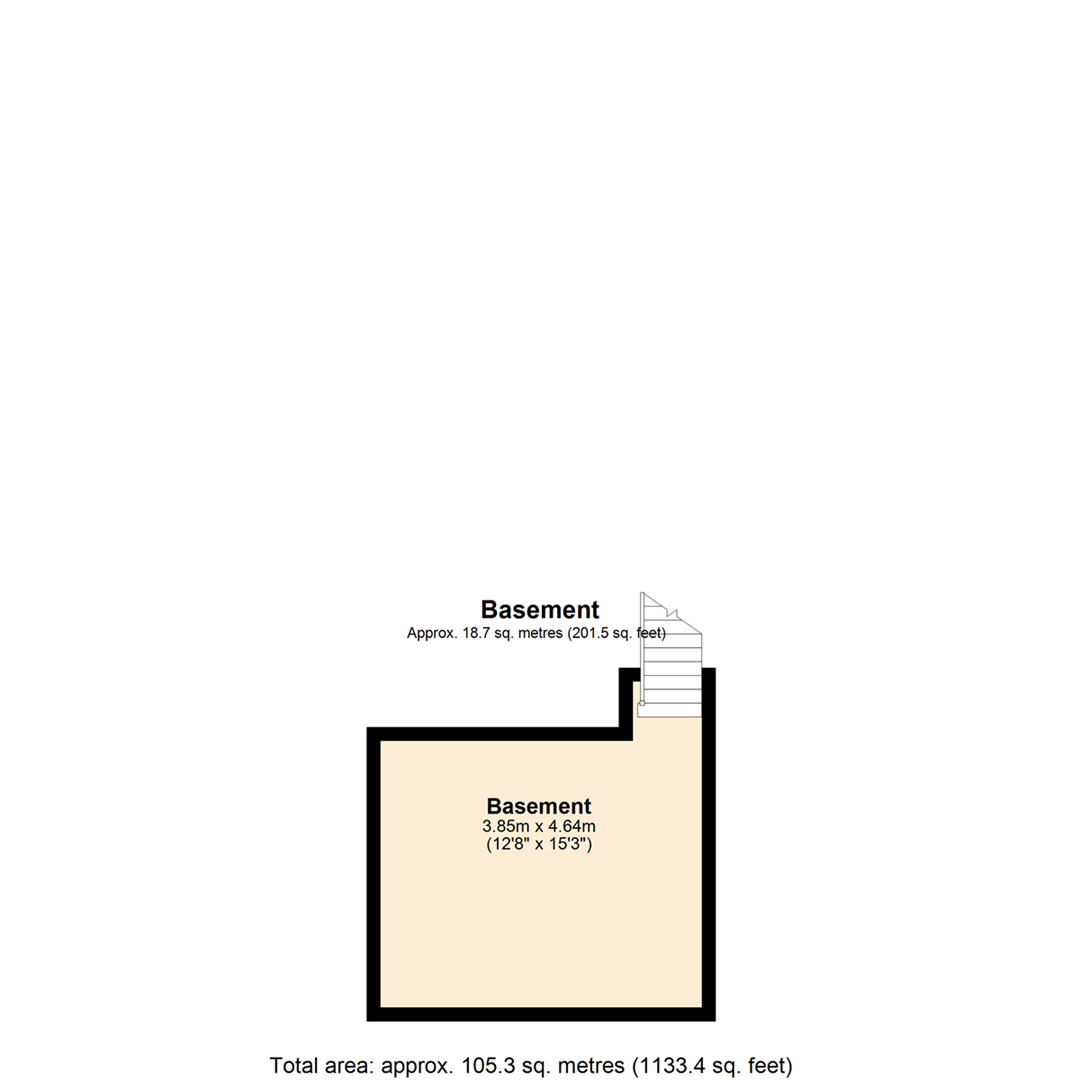 Basement
Approx. 18.7 sq. metres (201.5 sq. feet)

Basement
3.85m x 4.64m
(12'8" x 15'3")

Total area: approx. 105.3 sq. metres (1133.4 sq. feet)